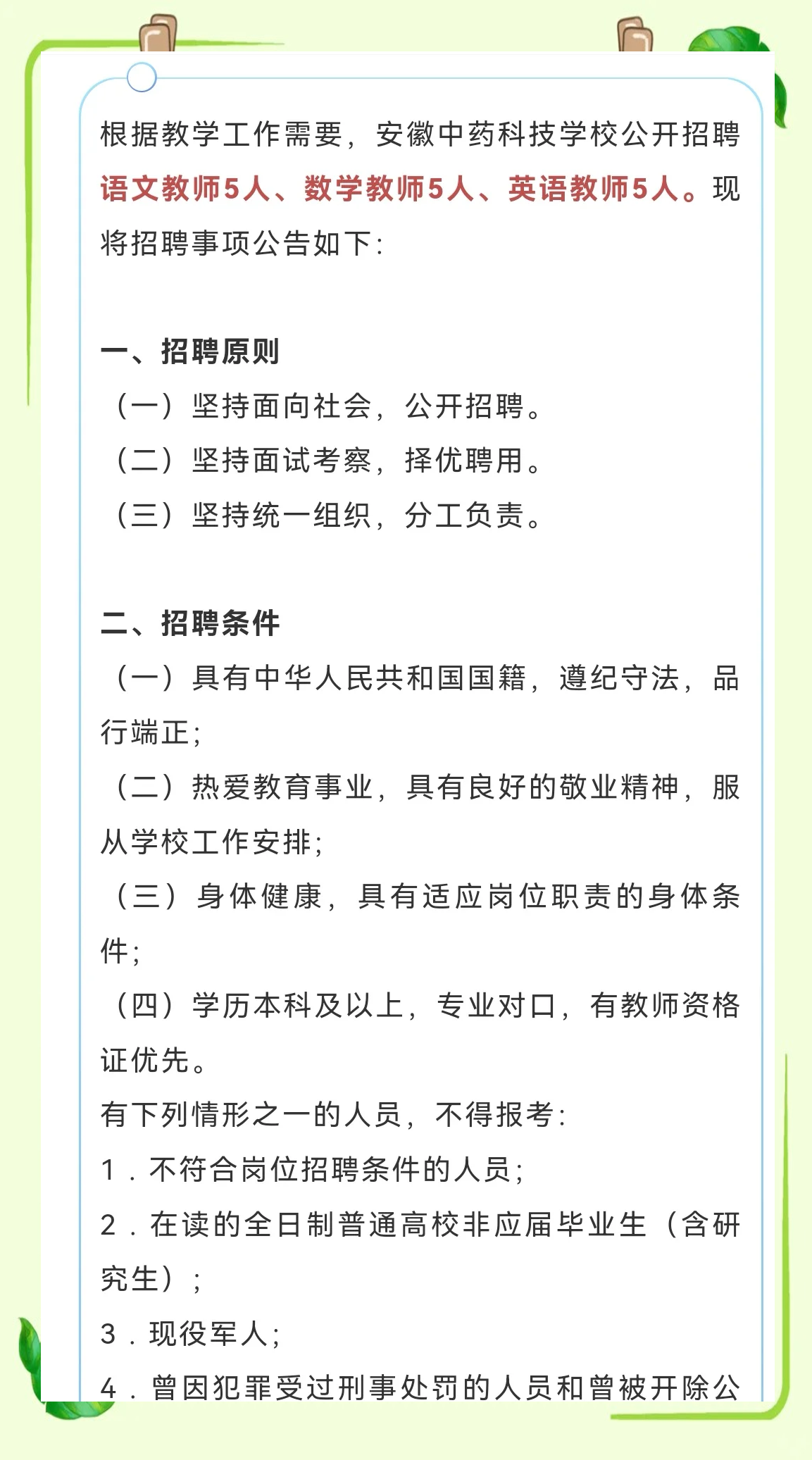 根据教学工作需要，安徽中药科技学校公开招聘语文教师5人、数学教师5人、英语教师5人。现将招聘事项公告如下：

一、招聘原则
（一）坚持面向社会，公开招聘。
（二）坚持面试考察，择优聘用。
（三）坚持统一组织，分工负责。

二、招聘条件
（一）具有中华人民共和国国籍，遵纪守法，品行端正；
（二）热爱教育事业，具有良好的敬业精神，服从学校工作安排；
（三）身体健康，具有适应岗位职责的身体条件；
（四）学历本科及以上，专业对口，有教师资格证优先。
有下列情形之一的人员，不得报考：
1．不符合岗位招聘条件的人员；
2．在读的全日制普通高校非应届毕业生（含研究生）；
3．现役军人；
4．曾因犯罪受过刑事处罚的人员和曾被开除公